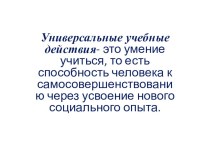 Универсальные учебные действия- это умение учиться, то есть способность человека к самосовершенствовани ю через усвоение нового социального опыта.